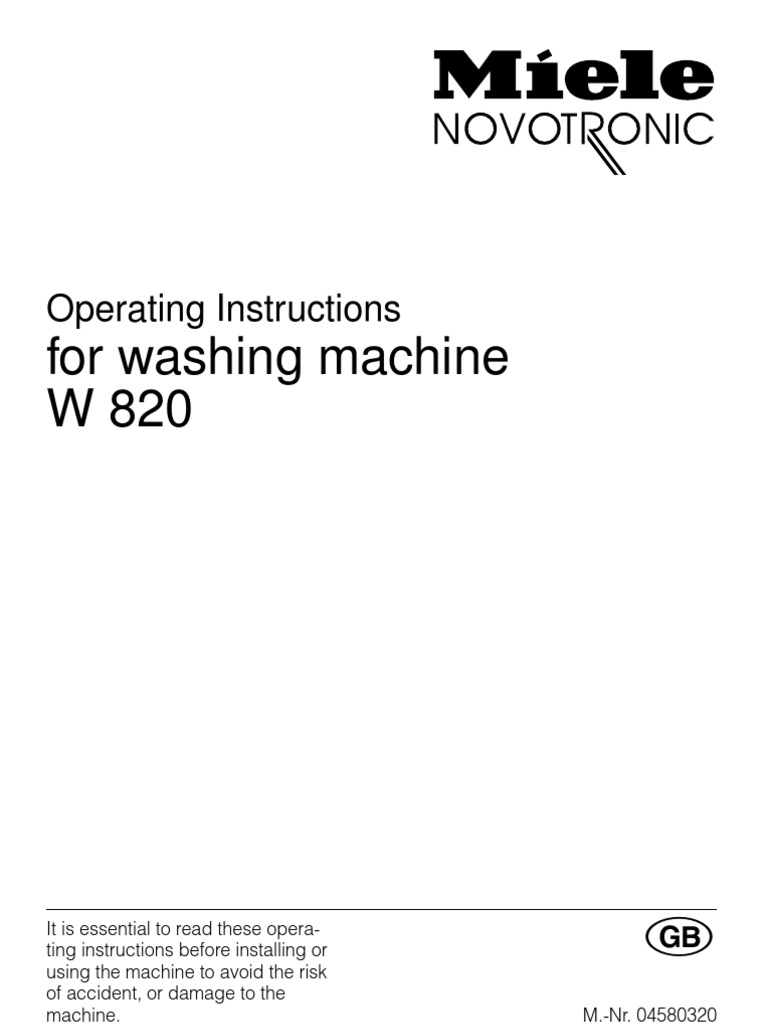 Miele
NOVOTRONIC

Operating Instructions
for washing machine
W 820

It is essential to read these operating instructions before installing or using the machine to avoid the risk of accident, or damage to the machine.

GB

M.-Nr. 04580320